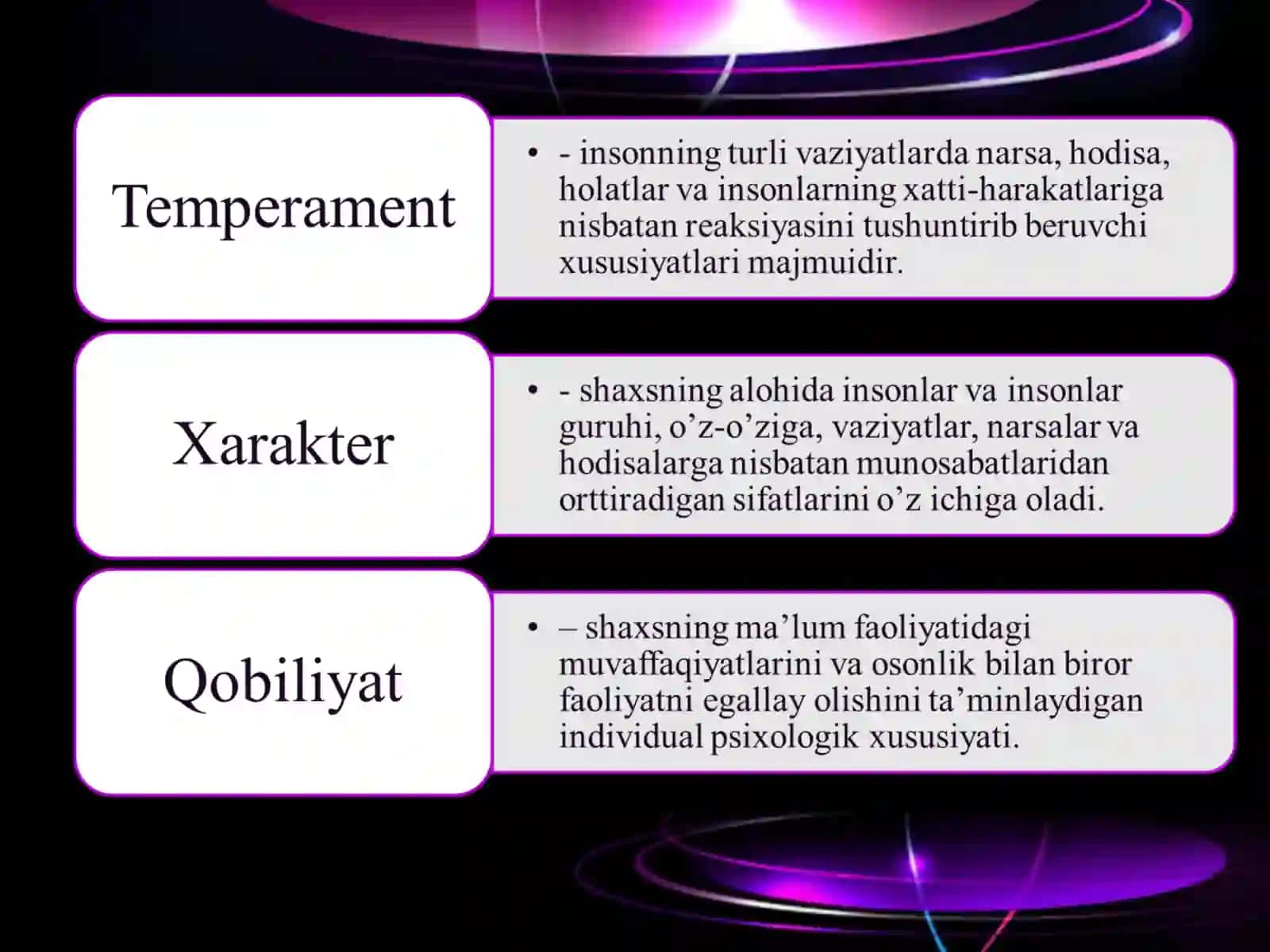 Temperament

• - insonning turli vaziyatlarda narsa, hodisa, holatlar va insonlarning xatti-harakatlariga nisbatan reaksiyasini tushuntirib beruvchi xususiyatlari majmuidir.

Xarakter

• - shaxsning alohida insonlar va insonlar guruhi, o’z-o’ziga, vaziyatlar, narsalar va hodisalarga nisbatan munosabatlaridan orttiradigan sifatlarini o’z ichiga oladi.

Qobiliyat

• – shaxsning ma’lum faoliyatidagi muvaffaqiyatlarini va osonlik bilan biror faoliyatni egallay olishini ta’minlaydigan individual psixologik xususiyati.